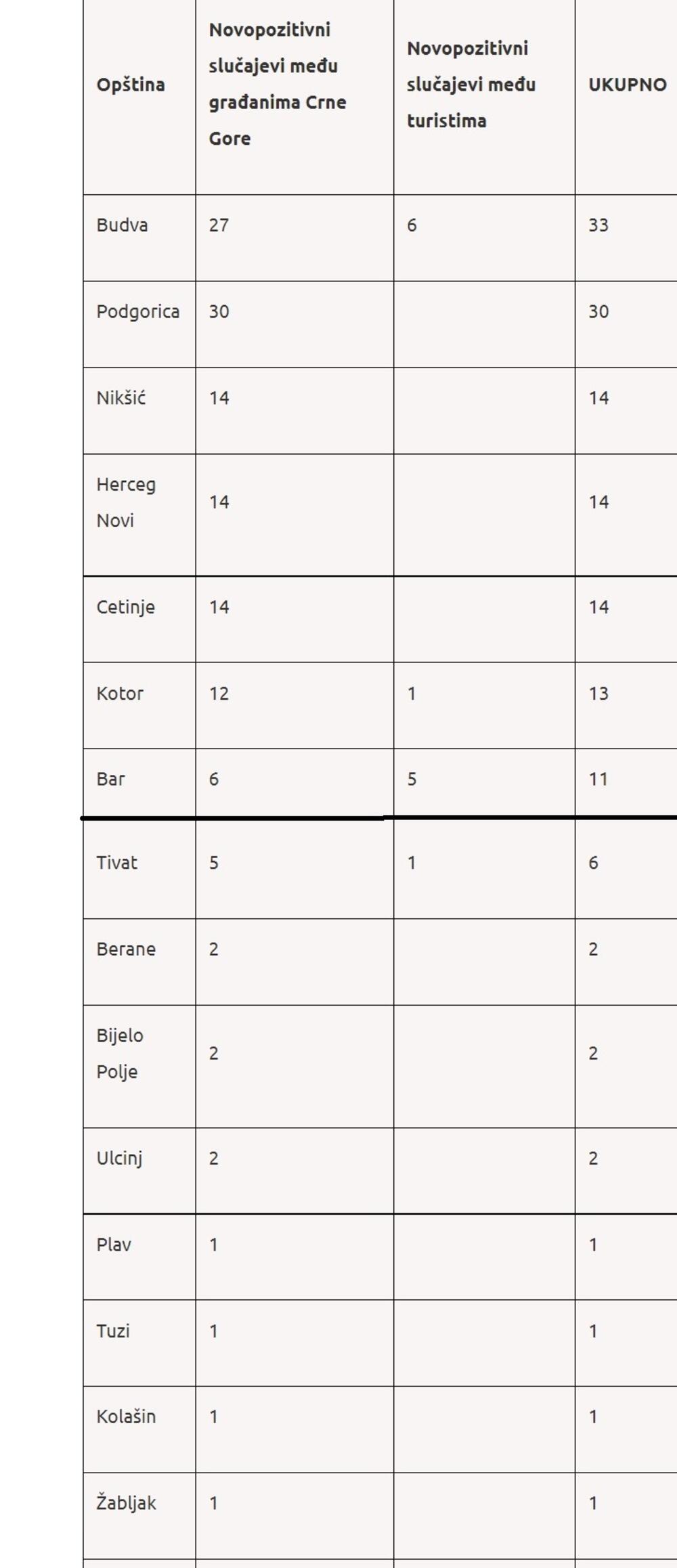 | Opština | Novopozitivni slučajevi među građanima Crne Gore | Novopozitivni slučajevi među turistima | UKUPNO |
|---|---|---|---|
| Budva | 27 | 6 | 33 |
| Podgorica | 30 | | 30 |
| Nikšić | 14 | | 14 |
| Herceg Novi | 14 | | 14 |
| Cetinje | 14 | | 14 |
| Kotor | 12 | 1 | 13 |
| Bar | 6 | 5 | 11 |
| Tivat | 5 | 1 | 6 |
| Berane | 2 | | 2 |
| Bijelo Polje | 2 | | 2 |
| Ulcinj | 2 | | 2 |
| Plav | 1 | | 1 |
| Tuzi | 1 | | 1 |
| Kolašin | 1 | | 1 |
| Žabljak | 1 | | 1 |